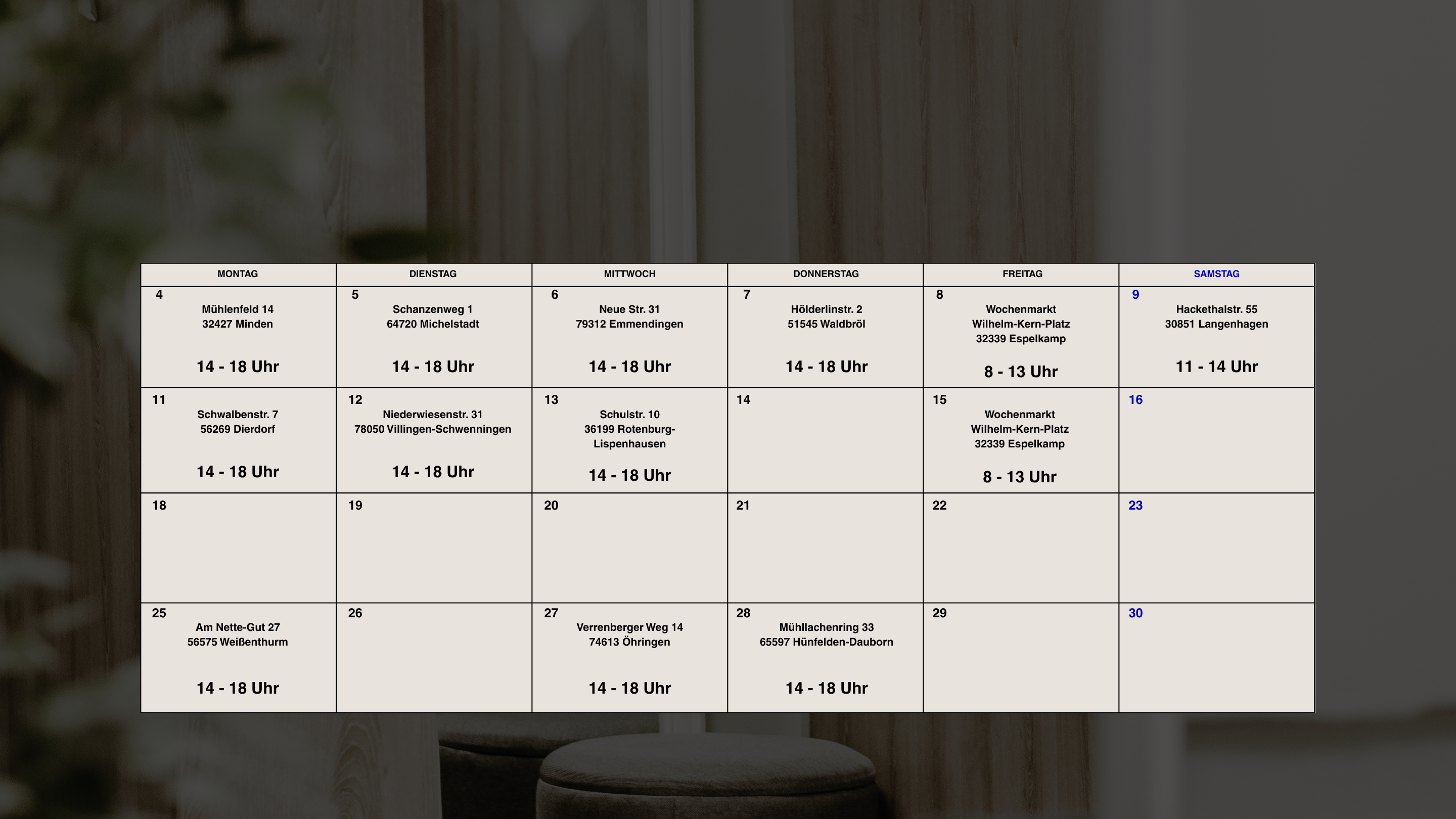 | MONTAG | DIENSTAG | MITTWOCH | DONNERSTAG | FREITAG | SAMSTAG |
|---|---|---|---|---|---|
| 4 Mühlenfeld 14 32427 Minden 14 - 18 Uhr | 5 Schanzenweg 1 64720 Michelstadt 14 - 18 Uhr | 6 Neue Str. 31 79312 Emmendingen 14 - 18 Uhr | 7 Hölderlinstr. 2 51545 Waldbröl 14 - 18 Uhr | 8 Wochenmarkt Wilhelm-Kern-Platz 32339 Espelkamp 8 - 13 Uhr | 9 Hackethalstr. 55 30851 Langenhagen 11 - 14 Uhr |
| 11 Schwalbenstr. 7 56269 Dierdorf 14 - 18 Uhr | 12 Niederwiesenstr. 31 78050 Villingen-Schwenningen 14 - 18 Uhr | 13 Schulstr. 10 36199 Rotenburg-Lispenhausen 14 - 18 Uhr | 14 | 15 Wochenmarkt Wilhelm-Kern-Platz 32339 Espelkamp 8 - 13 Uhr | 16 |
| 18 | 19 | 20 | 21 | 22 | 23 |
| 25 Am Nette-Gut 27 56575 Weißenthurm 14 - 18 Uhr | 26 | 27 Verrenberger Weg 14 74613 Öhringen 14 - 18 Uhr | 28 Mühllachenring 33 65597 Hünfelden-Dauborn 14 - 18 Uhr | 29 | 30 |